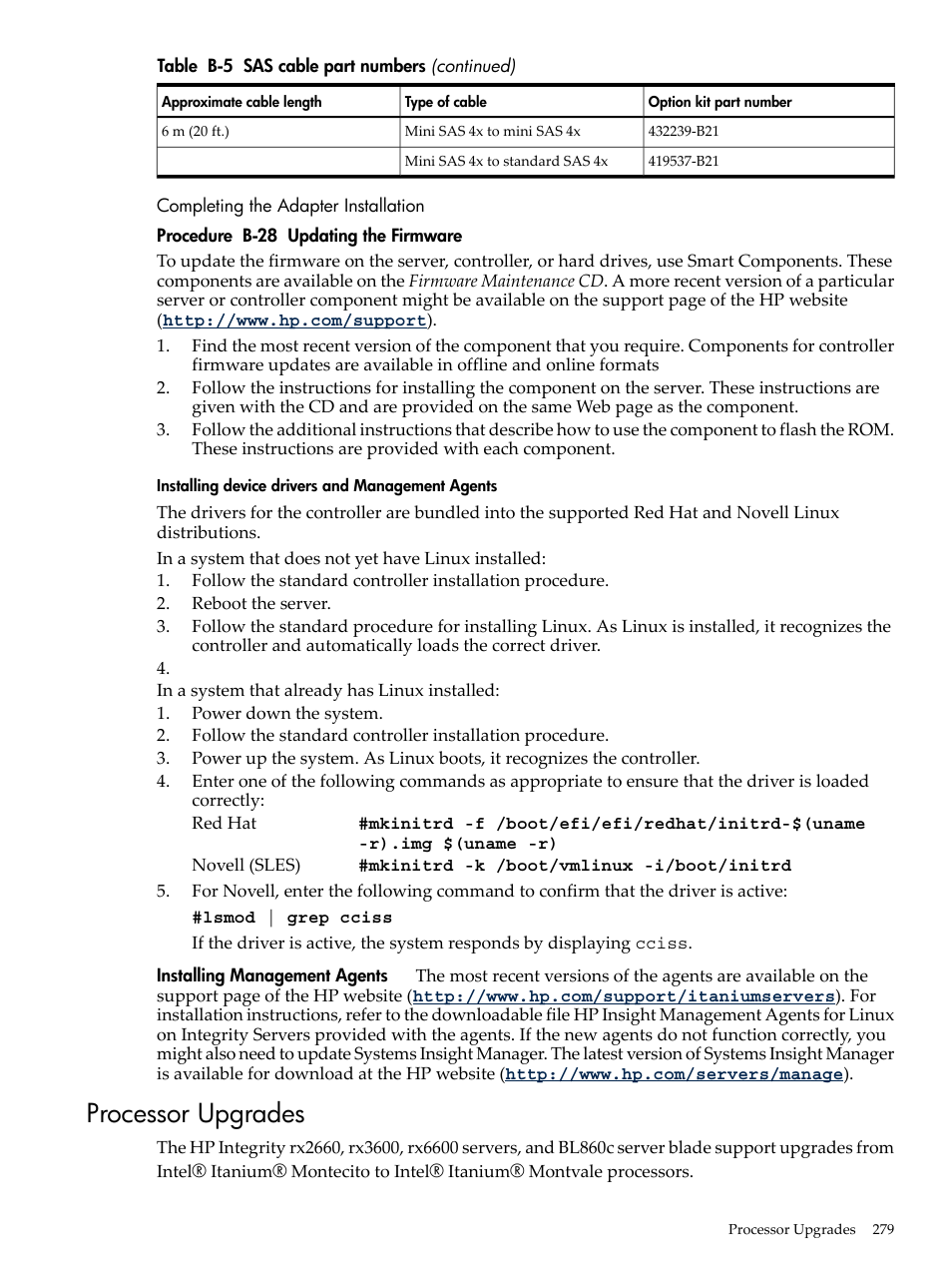 Table B-5 SAS cable part numbers (continued)

| Approximate cable length | Type of cable | Option kit part number |
|---|---|---|
| 6 m (20 ft.) | Mini SAS 4x to mini SAS 4x | 432239-B21 |
| | Mini SAS 4x to standard SAS 4x | 419537-B21 |

Completing the Adapter Installation

Procedure B-28 Updating the Firmware

To update the firmware on the server, controller, or hard drives, use Smart Components. These components are available on the Firmware Maintenance CD. A more recent version of a particular server or controller component might be available on the support page of the HP website (http://www.hp.com/support).

1. Find the most recent version of the component that you require. Components for controller firmware updates are available in offline and online formats
2. Follow the instructions for installing the component on the server. These instructions are given with the CD and are provided on the same Web page as the component.
3. Follow the additional instructions that describe how to use the component to flash the ROM. These instructions are provided with each component.

Installing device drivers and Management Agents

The drivers for the controller are bundled into the supported Red Hat and Novell Linux distributions.

In a system that does not yet have Linux installed:
1. Follow the standard controller installation procedure.
2. Reboot the server.
3. Follow the standard procedure for installing Linux. As Linux is installed, it recognizes the controller and automatically loads the correct driver.
4.

In a system that already has Linux installed:
1. Power down the system.
2. Follow the standard controller installation procedure.
3. Power up the system. As Linux boots, it recognizes the controller.
4. Enter one of the following commands as appropriate to ensure that the driver is loaded correctly:
Red Hat #mkinitrd -f /boot/efi/efi/redhat/initrd-$(uname -r).img $(uname -r)
Novell (SLES) #mkinitrd -k /boot/vmlinux -i/boot/initrd
5. For Novell, enter the following command to confirm that the driver is active:
#lsmod | grep cciss
If the driver is active, the system responds by displaying cciss.

Installing Management Agents The most recent versions of the agents are available on the support page of the HP website (http://www.hp.com/support/itaniumservers). For installation instructions, refer to the downloadable file HP Insight Management Agents for Linux on Integrity Servers provided with the agents. If the new agents do not function correctly, you might also need to update Systems Insight Manager. The latest version of Systems Insight Manager is available for download at the HP website (http://www.hp.com/servers/manage).

Processor Upgrades

The HP Integrity rx2660, rx3600, rx6600 servers, and BL860c server blade support upgrades from Intel® Itanium® Montecito to Intel® Itanium® Montvale processors.

Processor Upgrades 279